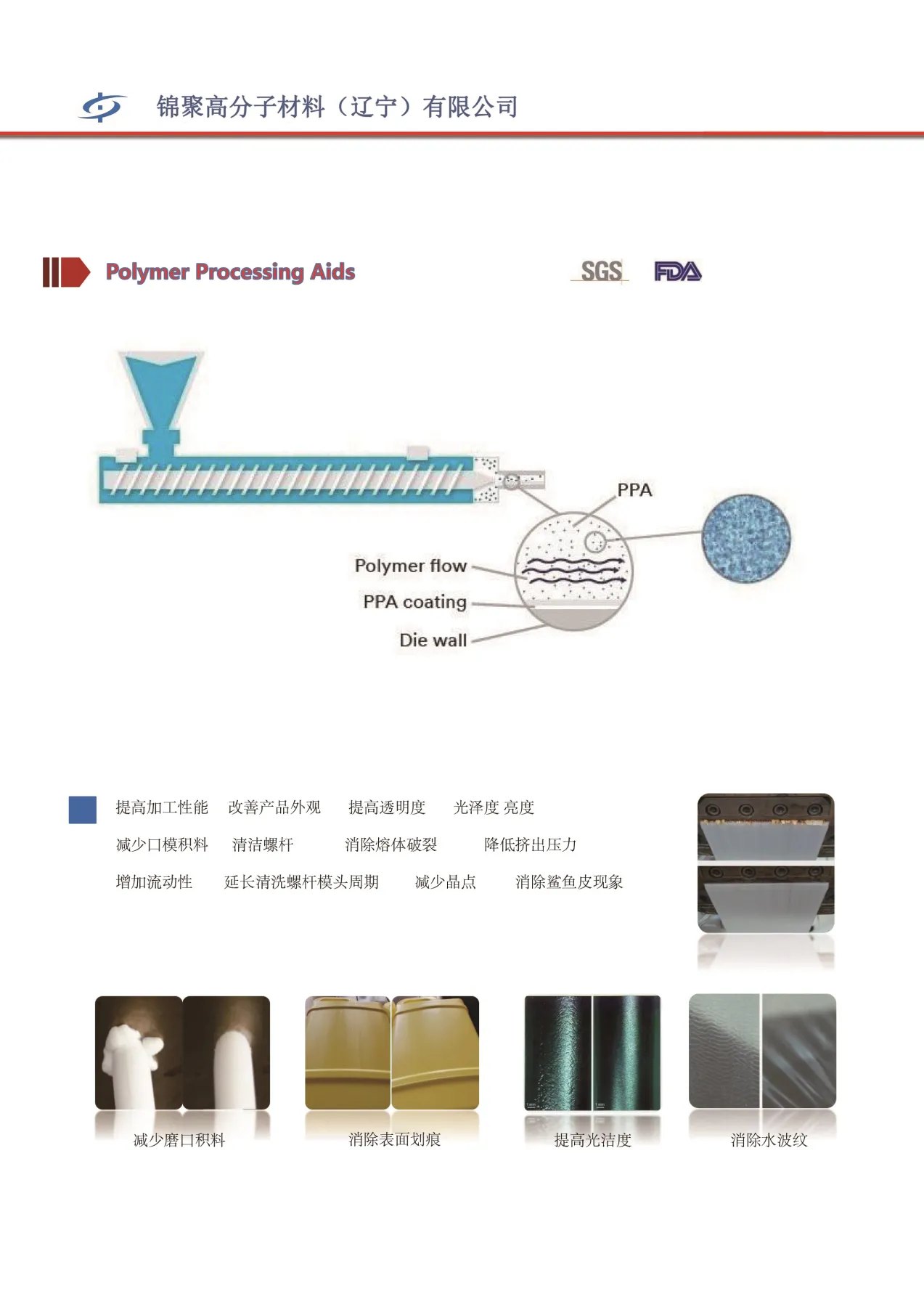 锦聚高分子材料（辽宁）有限公司

Polymer Processing Aids

SGS FDA

PPA

Polymer flow

PPA coating

Die wall

提高加工性能 改善产品外观 提高透明度 光泽度 亮度

减少口模积料 清洁螺杆 消除熔体破裂 降低挤出压力

增加流动性 延长清洗螺杆模头周期 减少晶点 消除鲨鱼皮现象

减少磨口积料

消除表面划痕

提高光洁度

消除水波纹